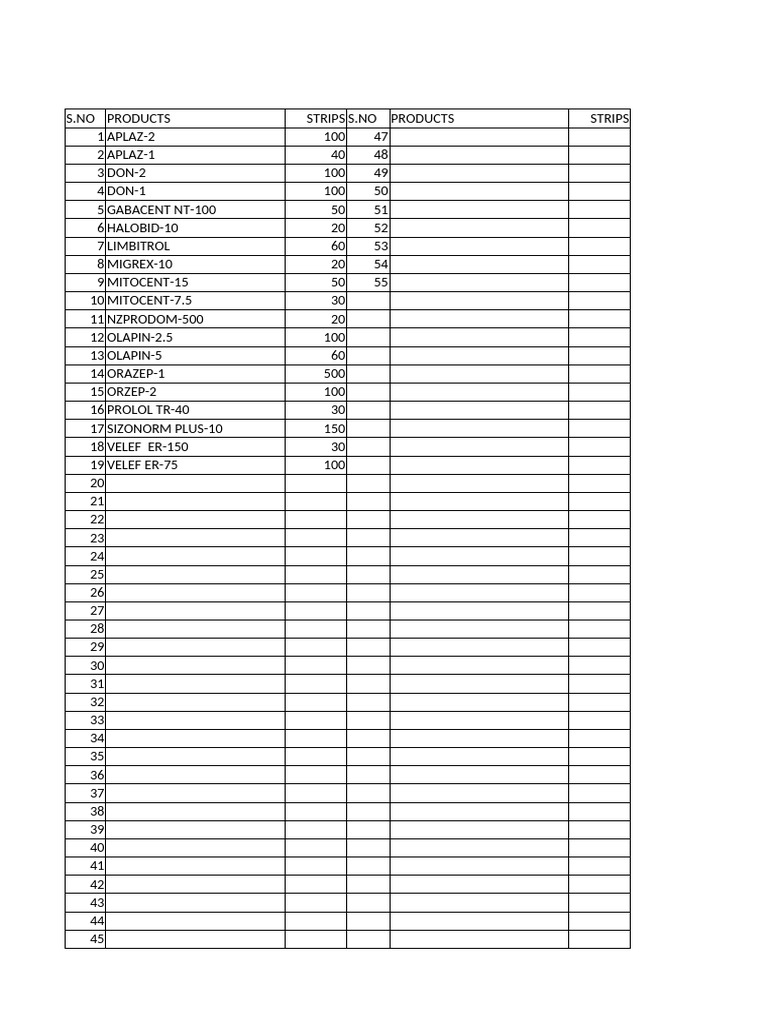 | S.NO | PRODUCTS | STRIPS | S.NO | PRODUCTS | STRIPS |
|---|---|---|---|---|---|
| 1 | APLAZ-2 | 100 | 47 | | |
| 2 | APLAZ-1 | 40 | 48 | | |
| 3 | DON-2 | 100 | 49 | | |
| 4 | DON-1 | 100 | 50 | | |
| 5 | GABACENT NT-100 | 50 | 51 | | |
| 6 | HALOBID-10 | 20 | 52 | | |
| 7 | LIMBITROL | 60 | 53 | | |
| 8 | MIGREX-10 | 20 | 54 | | |
| 9 | MITOCENT-15 | 50 | 55 | | |
| 10 | MITOCENT-7.5 | 30 | | | |
| 11 | NZPRODOM-500 | 20 | | | |
| 12 | OLAPIN-2.5 | 100 | | | |
| 13 | OLAPIN-5 | 60 | | | |
| 14 | ORAZEP-1 | 500 | | | |
| 15 | ORZEP-2 | 100 | | | |
| 16 | PROLOL TR-40 | 30 | | | |
| 17 | SIZONORM PLUS-10 | 150 | | | |
| 18 | VELEF ER-150 | 30 | | | |
| 19 | VELEF ER-75 | 100 | | | |
| 20 | | | | | |
| 21 | | | | | |
| 22 | | | | | |
| 23 | | | | | |
| 24 | | | | | |
| 25 | | | | | |
| 26 | | | | | |
| 27 | | | | | |
| 28 | | | | | |
| 29 | | | | | |
| 30 | | | | | |
| 31 | | | | | |
| 32 | | | | | |
| 33 | | | | | |
| 34 | | | | | |
| 35 | | | | | |
| 36 | | | | | |
| 37 | | | | | |
| 38 | | | | | |
| 39 | | | | | |
| 40 | | | | | |
| 41 | | | | | |
| 42 | | | | | |
| 43 | | | | | |
| 44 | | | | | |
| 45 | | | | | |